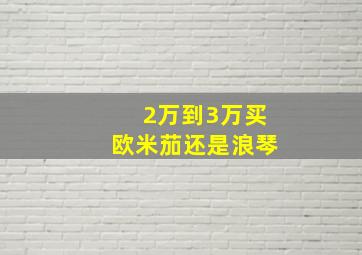 2万到3万买
欧米茄还是浪琴